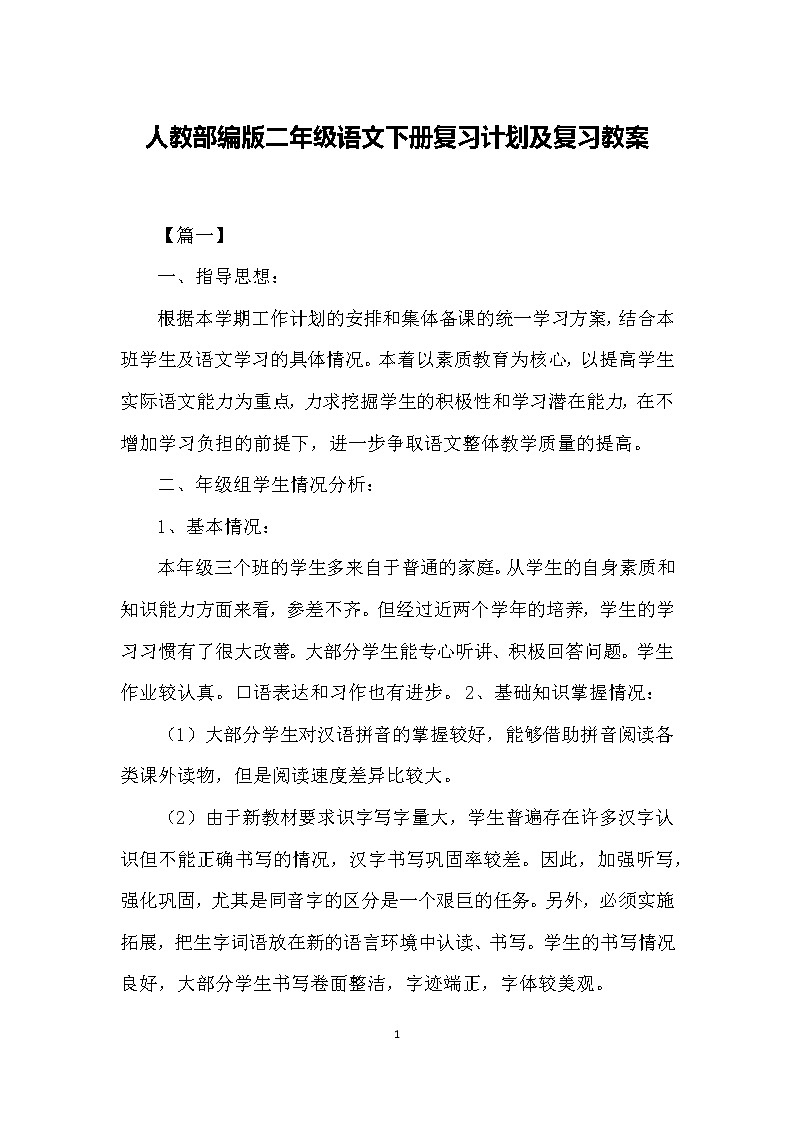 人教部编版二年级语文下册复习计划及复习教案

【篇一】

一、指导思想：

根据本学期工作计划的安排和集体备课的统一学习方案，结合本班学生及语文学习的具体情况。本着以素质教育为核心，以提高学生实际语文能力为重点，力求挖掘学生的积极性和学习潜在能力，在不增加学习负担的前提下，进一步争取语文整体教学质量的提高。

二、年级组学生情况分析：

1、基本情况：

本年级三个班的学生多来自于普通的家庭。从学生的自身素质和知识能力方面来看，参差不齐。但经过近两个学年的培养，学生的学习习惯有了很大改善。大部分学生能专心听讲、积极回答问题。学生作业较认真。口语表达和习作也有进步。 2、基础知识掌握情况：

（1）大部分学生对汉语拼音的掌握较好，能够借助拼音阅读各类课外读物，但是阅读速度差异比较大。

（2）由于新教材要求识字写字量大，学生普遍存在许多汉字认识但不能正确书写的情况，汉字书写巩固率较差。因此，加强听写，强化巩固，尤其是同音字的区分是一个艰巨的任务。另外，必须实施拓展，把生字词语放在新的语言环境中认读、书写。学生的书写情况良好，大部分学生书写卷面整洁，字迹端正，字体较美观。

1